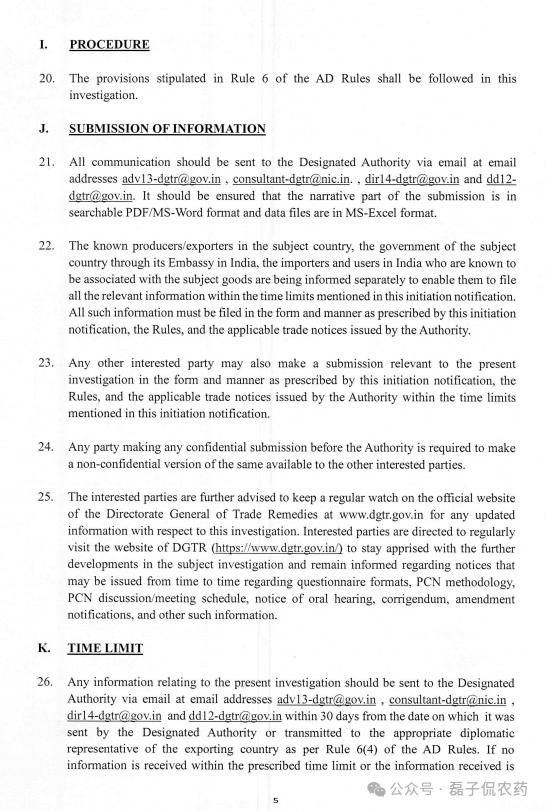 I. PROCEDURE

20. The provisions stipulated in Rule 6 of the AD Rules shall be followed in this investigation.

J. SUBMISSION OF INFORMATION

21. All communication should be sent to the Designated Authority via email at email addresses adv13-dgtr@gov.in , consultant-dgtr@nic.in. , dir14-dgtr@gov.in and dd12-dgtr@gov.in. It should be ensured that the narrative part of the submission is in searchable PDF/MS-Word format and data files are in MS-Excel format.

22. The known producers/exporters in the subject country, the government of the subject country through its Embassy in India, the importers and users in India who are known to be associated with the subject goods are being informed separately to enable them to file all the relevant information within the time limits mentioned in this initiation notification. All such information must be filed in the form and manner as prescribed by this initiation notification, the Rules, and the applicable trade notices issued by the Authority.

23. Any other interested party may also make a submission relevant to the present investigation in the form and manner as prescribed by this initiation notification, the Rules, and the applicable trade notices issued by the Authority within the time limits mentioned in this initiation notification.

24. Any party making any confidential submission before the Authority is required to make a non-confidential version of the same available to the other interested parties.

25. The interested parties are further advised to keep a regular watch on the official website of the Directorate General of Trade Remedies at www.dgtr.gov.in for any updated information with respect to this investigation. Interested parties are directed to regularly visit the website of DGTR (https://www.dgtr.gov.in/) to stay apprised with the further developments in the subject investigation and remain informed regarding notices that may be issued from time to time regarding questionnaire formats, PCN methodology, PCN discussion/meeting schedule, notice of oral hearing, corrigendum, amendment notifications, and other such information.

K. TIME LIMIT

26. Any information relating to the present investigation should be sent to the Designated Authority via email at email addresses adv13-dgtr@gov.in , consultant-dgtr@nic.in , dir14-dgtr@gov.in and dd12-dgtr@gov.in within 30 days from the date on which it was sent by the Designated Authority or transmitted to the appropriate diplomatic representative of the exporting country as per Rule 6(4) of the AD Rules. If no information is received within the prescribed time limit or the information received is

5

公众号 · 磊子侃农药